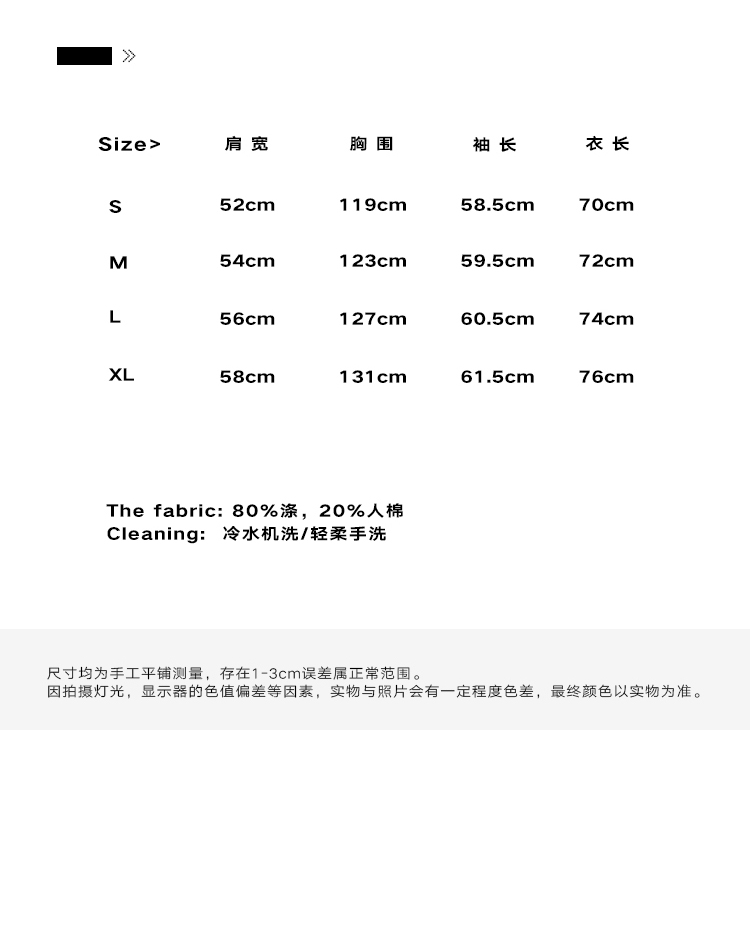 »

| Size> | 肩宽 | 胸围 | 袖长 | 衣长 |
|---|---|---|---|---|
| S | 52cm | 119cm | 58.5cm | 70cm |
| M | 54cm | 123cm | 59.5cm | 72cm |
| L | 56cm | 127cm | 60.5cm | 74cm |
| XL | 58cm | 131cm | 61.5cm | 76cm |

The fabric: 80%涤，20%人棉
Cleaning: 冷水机洗/轻柔手洗

尺寸均为手工平铺测量，存在1-3cm误差属正常范围。
因拍摄灯光，显示器的色值偏差等因素，实物与照片会有一定程度色差，最终颜色以实物为准。